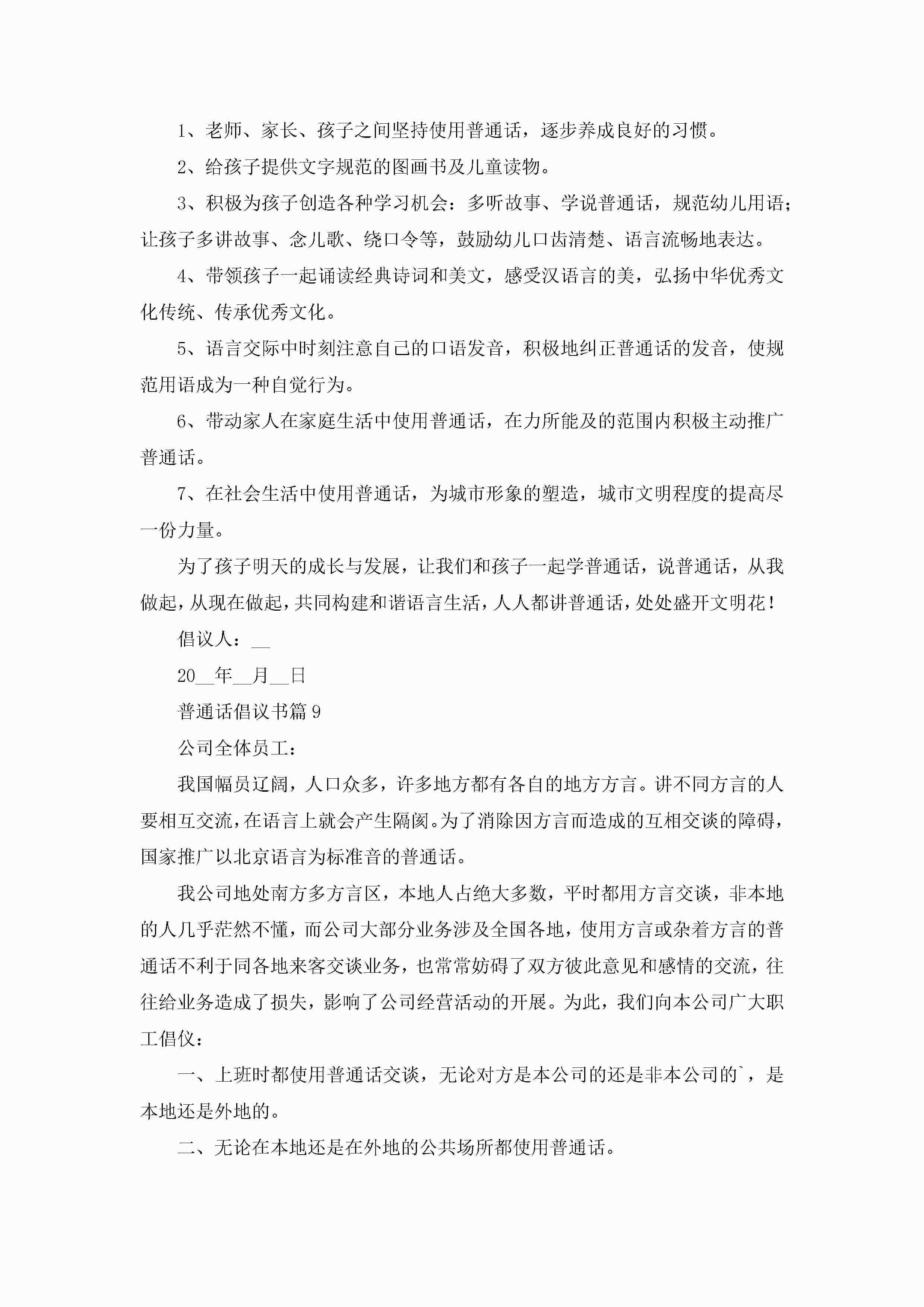 1、老师、家长、孩子之间坚持使用普通话，逐步养成良好的习惯。

2、给孩子提供文字规范的图画书及儿童读物。

3、积极为孩子创造各种学习机会：多听故事、学说普通话，规范幼儿用语；让孩子多讲故事、念儿歌、绕口令等，鼓励幼儿口齿清楚、语言流畅地表达。

4、带领孩子一起诵读经典诗词和美文，感受汉语言的美，弘扬中华优秀文化传统、传承优秀文化。

5、语言交际中时刻注意自己的口语发音，积极地纠正普通话的发音，使规范用语成为一种自觉行为。

6、带动家人在家庭生活中使用普通话，在力所能及的范围内积极主动推广普通话。

7、在社会生活中使用普通话，为城市形象的塑造，城市文明程度的提高尽一份力量。

为了孩子明天的成长与发展，让我们和孩子一起学普通话，说普通话，从我做起，从现在做起，共同构建和谐语言生活，人人都讲普通话，处处盛开文明花！

倡议人：__

20__年__月__日

普通话倡议书篇9

公司全体员工：

我国幅员辽阔，人口众多，许多地方都有各自的地方方言。讲不同方言的人要相互交流，在语言上就会产生隔阂。为了消除因方言而造成的互相交谈的障碍，国家推广以北京语言为标准音的普通话。

我公司地处南方多方言区，本地人占绝大多数，平时都用方言交谈，非本地的人几乎茫然不懂，而公司大部分业务涉及全国各地，使用方言或杂着方言的普通话不利于同各地来客交谈业务，也常常妨碍了双方彼此意见和感情的交流，往往给业务造成了损失，影响了公司经营活动的开展。为此，我们向本公司广大职工倡仪：

一、上班时都使用普通话交谈，无论对方是本公司的还是非本公司的`，是本地还是外地的。

二、无论在本地还是在外地的公共场所都使用普通话。